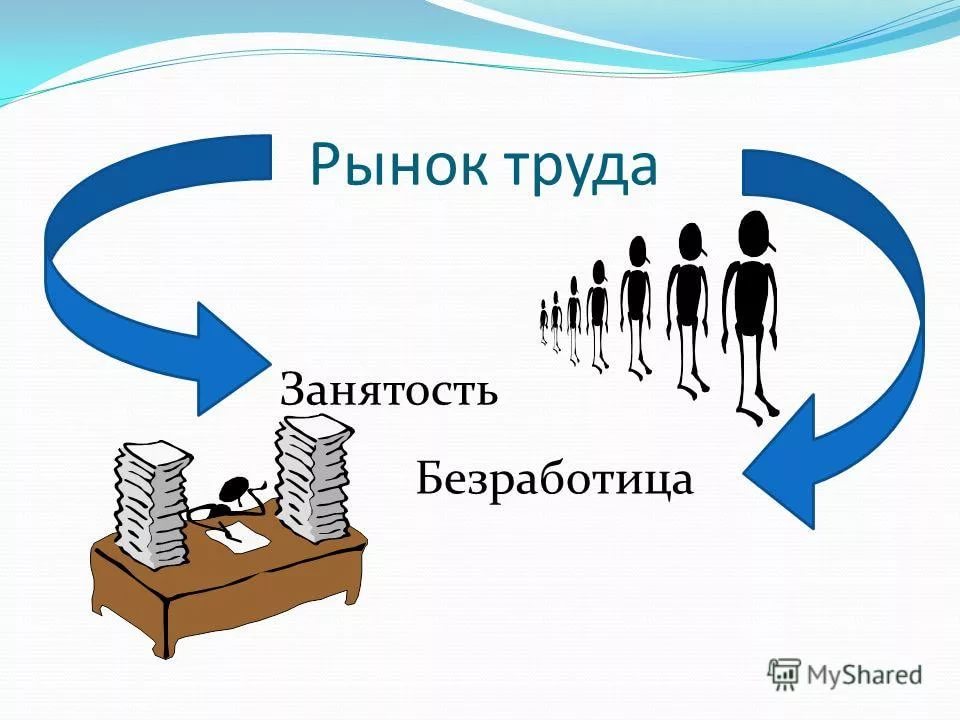 Рынок труда

Занятость

Безработица

MyShared